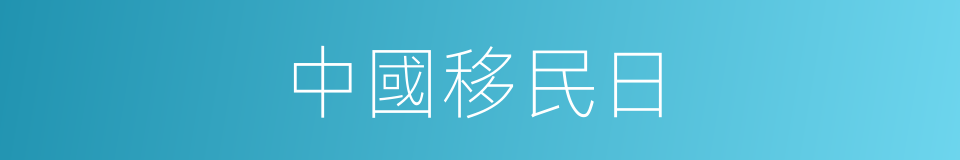 中國移民日